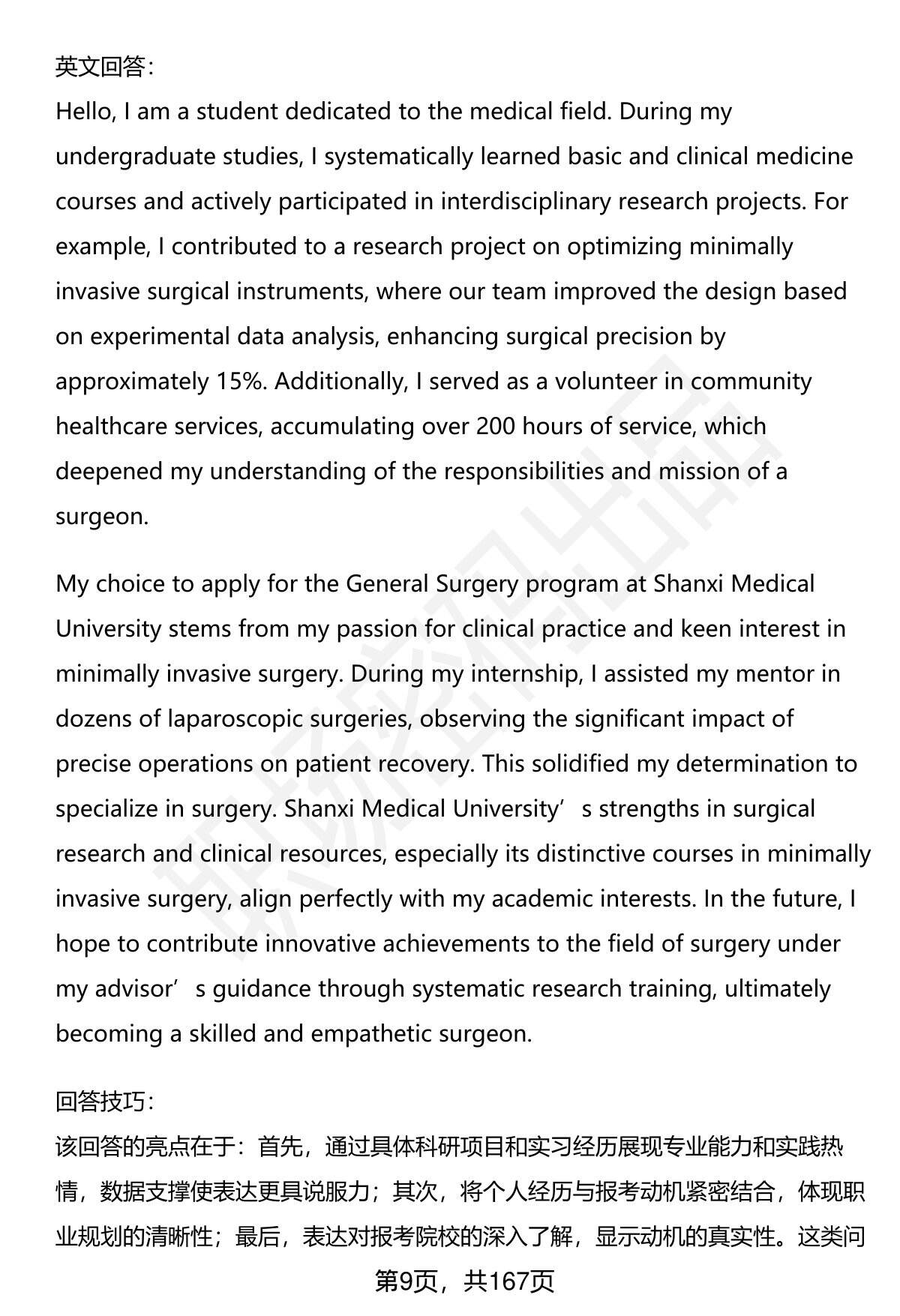 英文回答：

Hello, I am a student dedicated to the medical field. During my undergraduate studies, I systematically learned basic and clinical medicine courses and actively participated in interdisciplinary research projects. For example, I contributed to a research project on optimizing minimally invasive surgical instruments, where our team improved the design based on experimental data analysis, enhancing surgical precision by approximately 15%. Additionally, I served as a volunteer in community healthcare services, accumulating over 200 hours of service, which deepened my understanding of the responsibilities and mission of a surgeon.

My choice to apply for the General Surgery program at Shanxi Medical University stems from my passion for clinical practice and keen interest in minimally invasive surgery. During my internship, I assisted my mentor in dozens of laparoscopic surgeries, observing the significant impact of precise operations on patient recovery. This solidified my determination to specialize in surgery. Shanxi Medical University’s strengths in surgical research and clinical resources, especially its distinctive courses in minimally invasive surgery, align perfectly with my academic interests. In the future, I hope to contribute innovative achievements to the field of surgery under my advisor’s guidance through systematic research training, ultimately becoming a skilled and empathetic surgeon.

回答技巧：

该回答的亮点在于：首先，通过具体科研项目和实习经历展现专业能力和实践热情，数据支撑使表达更具说服力；其次，将个人经历与报考动机紧密结合，体现职业规划的清晰性；最后，表达对报考院校的深入了解，显示动机的真实性。这类问

第9页，共167页